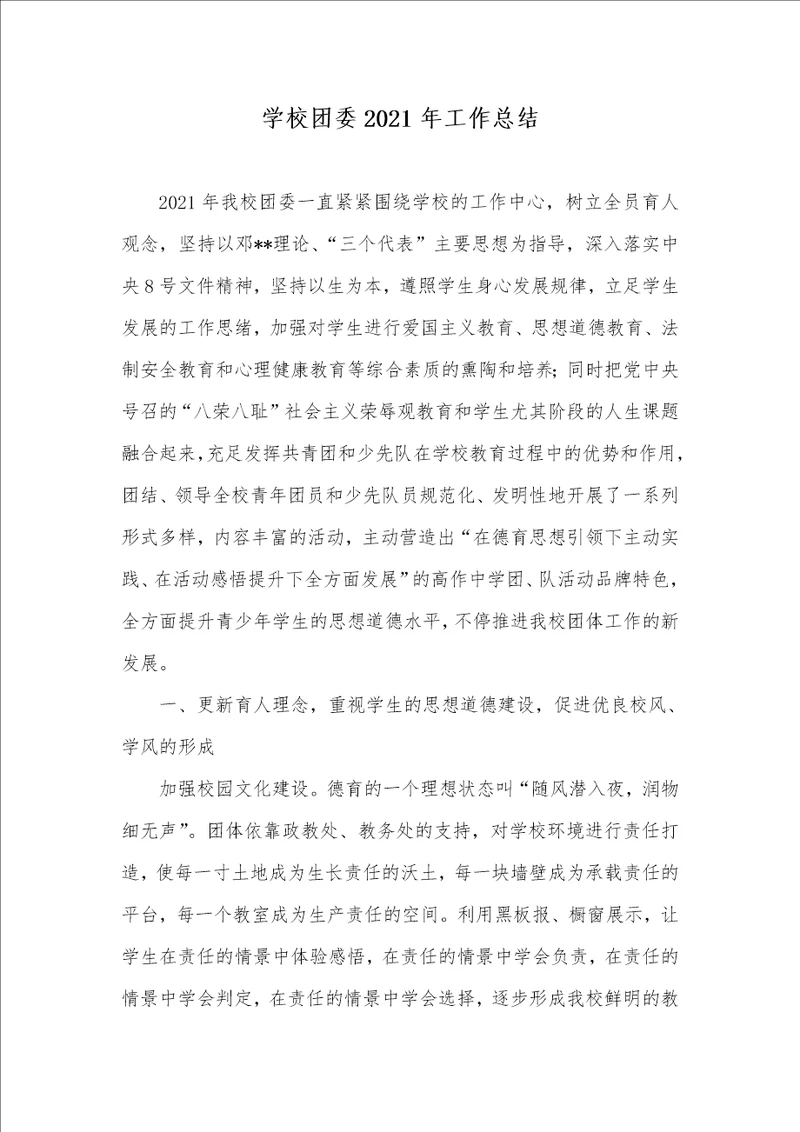 学校团委2021年工作总结

2021年我校团委一直紧紧围绕学校的工作中心，树立全员育人观念，坚持以邓**理论、“三个代表”主要思想为指导，深入落实中央8号文件精神，坚持以生为本，遵照学生身心发展规律，立足学生发展的工作思绪，加强对学生进行爱国主义教育、思想道德教育、法制安全教育和心理健康教育等综合素质的熏陶和培养；同时把党中央号召的“八荣八耻”社会主义荣辱观教育和学生尤其阶段的人生课题融合起来，充足发挥共青团和少先队在学校教育过程中的优势和作用，团结、领导全校青年团员和少先队员规范化、发明性地开展了一系列形式多样，内容丰富的活动，主动营造出“在德育思想引领下主动实践、在活动感悟提升下全方面发展”的高作中学团、队活动品牌特色，全方面提升青少年学生的思想道德水平，不停推进我校团体工作的新发展。

一、更新育人理念，重视学生的思想道德建设，促进优良校风、学风的形成

加强校园文化建设。德育的一个理想状态叫“随风潜入夜，润物细无声”。团体依靠政教处、教务处的支持，对学校环境进行责任打造，使每一寸土地成为生长责任的沃土，每一块墙壁成为承载责任的平台，每一个教室成为生产责任的空间。利用黑板报、橱窗展示，让学生在责任的情景中体验感悟，在责任的情景中学会负责，在责任的情景中学会判定，在责任的情景中学会选择，逐步形成我校鲜明的教